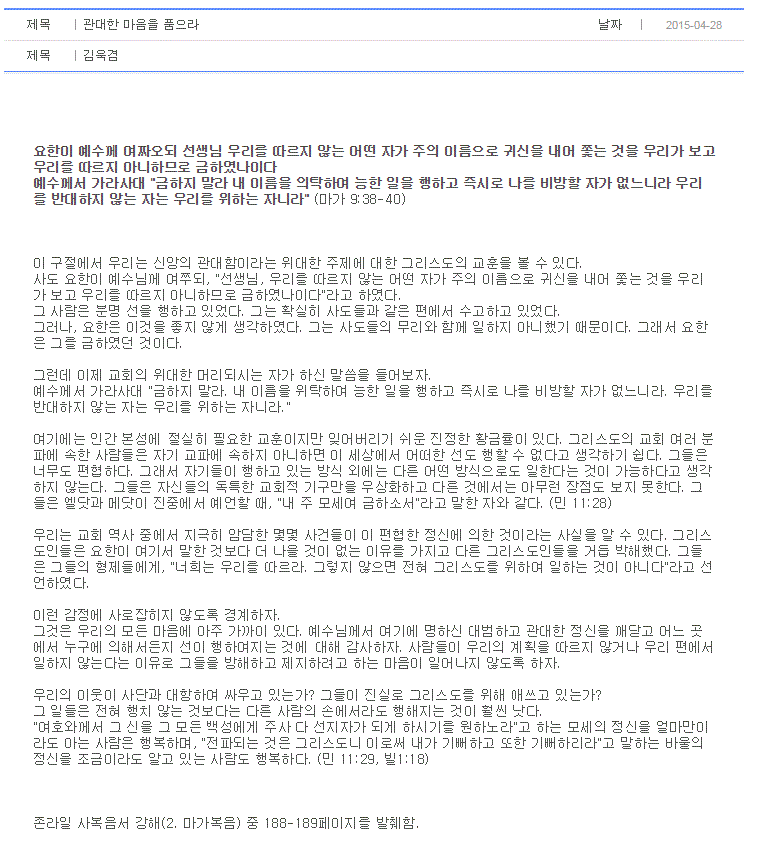 제목 | 관대한 마음을 품으라 날짜 | 2015-04-28

제목 | 김욱겸

요한이 예수께 여짜오되 선생님 우리를 따르지 않는 어떤 자가 주의 이름으로 귀신을 내어 쫓는 것을 우리가 보고 우리를 따르지 아니하므로 금하였나이다
예수께서 가라사대 "금하지 말라 내 이름을 의탁하여 능한 일을 행하고 즉시로 나를 비방할 자가 없느니라 우리를 반대하지 않는 자는 우리를 위하는 자니라" (마가 9:38-40)

이 구절에서 우리는 신앙의 관대함이라는 위대한 주제에 대한 그리스도의 교훈을 볼 수 있다.
사도 요한이 예수님께 여쭈되, "선생님, 우리를 따르지 않는 어떤 자가 주의 이름으로 귀신을 내어 쫓는 것을 우리가 보고 우리를 따르지 아니하므로 금하였나이다"라고 하였다.
그 사람은 분명 선을 행하고 있었다. 그는 확실히 사도들과 같은 편에서 수고하고 있었다.
그러나, 요한은 이것을 좋지 않게 생각하였다. 그는 사도들의 무리와 함께 일하지 아니했기 때문이다. 그래서 요한은 그를 금하였던 것이다.

그런데 이제 교회의 위대한 머리되시는 자가 하신 말씀을 들어보자.
예수께서 가라사대 "금하지 말라. 내 이름을 위탁하여 능한 일을 행하고 즉시로 나를 비방할 자가 없느니라. 우리를 반대하지 않는 자는 우리를 위하는 자니라."

여기에는 인간 본성에 절실히 필요한 교훈이지만 잊어버리기 쉬운 진정한 황금률이 있다. 그리스도의 교회 여러 분파에 속한 사람들은 자기 교파에 속하지 아니하면 이 세상에서 어떠한 선도 행할 수 없다고 생각하기 쉽다. 그들은 너무도 편협하다. 그래서 자기들이 행하고 있는 방식 외에는 다른 어떤 방식으로도 일한다는 것이 가능하다고 생각하지 않는다. 그들은 자신들의 독특한 교회적 기구만을 우상화하고 다른 것에서는 아무런 장점도 보지 못한다. 그들은 엘닷과 메닷이 진중에서 예언할 때, "내 주 모세여 금하소서"라고 말한 자와 같다. (민 11:28)

우리는 교회 역사 중에서 지극히 암담한 몇몇 사건들이 이 편협한 정신에 의한 것이라는 사실을 알 수 있다. 그리스도인들은 요한이 여기서 말한 것보다 더 나을 것이 없는 이유를 가지고 다른 그리스도인들을 거듭 박해했다. 그들은 그들의 형제들에게, "너희는 우리를 따르라. 그렇지 않으면 전혀 그리스도를 위하여 일하는 것이 아니다"라고 선언하였다.

이런 감정에 사로잡히지 않도록 경계하자.
그것은 우리의 모든 마음에 아주 가까이 있다. 예수님께서 여기에 명하신 대범하고 관대한 정신을 깨닫고 어느 곳에서 누구에 의해서든지 선이 행하여지는 것에 대해 감사하자. 사람들이 우리의 계획을 따르지 않거나 우리 편에서 일하지 않는다는 이유로 그들을 방해하고 제지하려고 하는 마음이 일어나지 않도록 하자.

우리의 이웃이 사단과 대항하여 싸우고 있는가? 그들이 진실로 그리스도를 위해 애쓰고 있는가?
그 일들은 전혀 행치 않는 것보다는 다른 사람의 손에서라도 행해지는 것이 훨씬 낫다.
"여호와께서 그 신을 그 모든 백성에게 주사 다 선지자가 되게 하시기를 원하노라"고 하는 모세의 정신을 얼마만이라도 아는 사람은 행복하며, "전파되는 것은 그리스도니 이로써 내가 기뻐하고 또한 기뻐하리라"고 말하는 바울의 정신을 조금이라도 알고 있는 사람도 행복하다. (민 11:29, 빌1:18)

존라일 사복음서 강해(2. 마가복음) 중 188-189페이지를 발췌함.